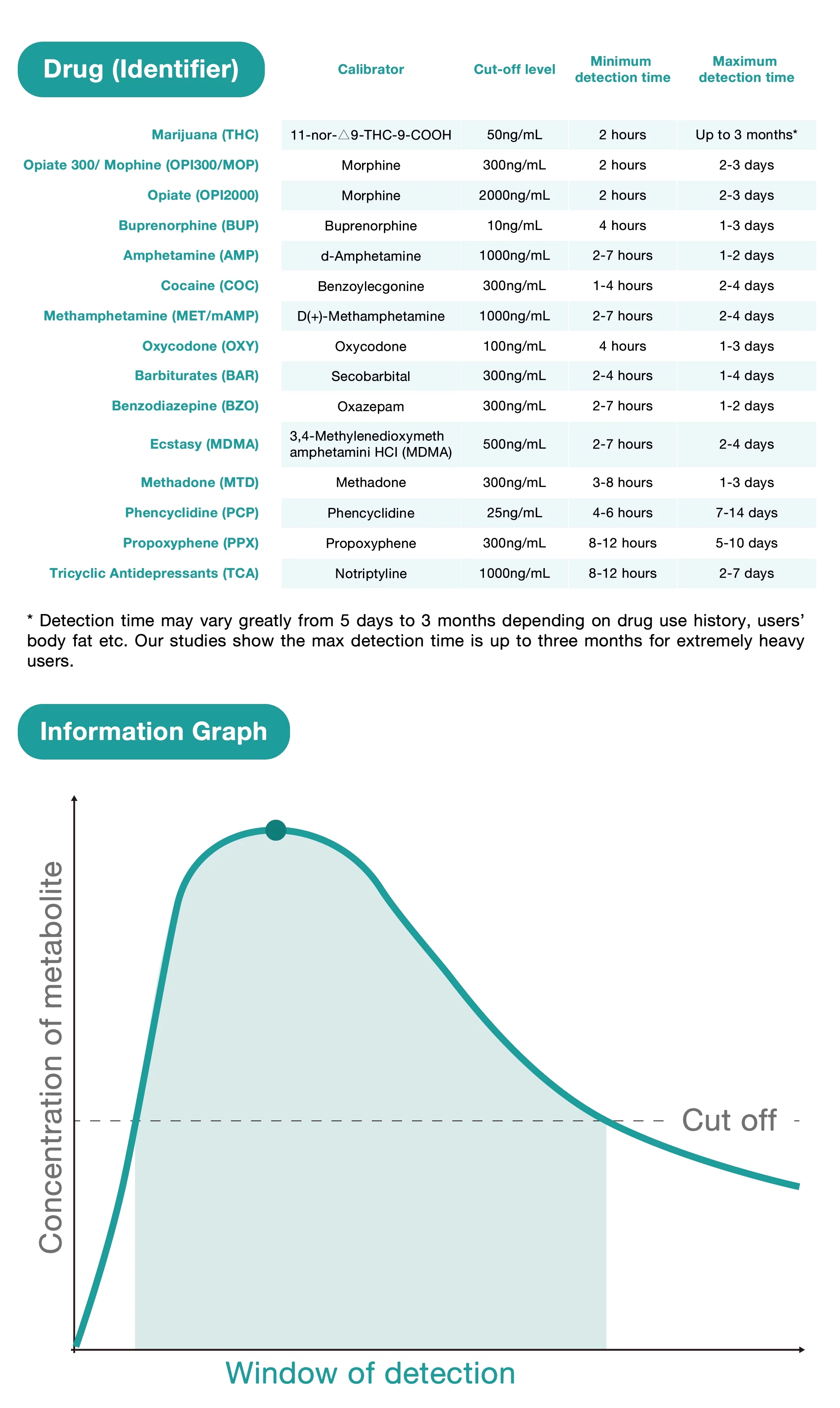 | Drug (Identifier) | Calibrator | Cut-off level | Minimum detection time | Maximum detection time |
|---|---|---|---|---|
| Marijuana (THC) | 11-nor-△9-THC-9-COOH | 50ng/mL | 2 hours | Up to 3 months* |
| Opiate 300/ Mophine (OPI300/MOP) | Morphine | 300ng/mL | 2 hours | 2-3 days |
| Opiate (OPI2000) | Morphine | 2000ng/mL | 2 hours | 2-3 days |
| Buprenorphine (BUP) | Buprenorphine | 10ng/mL | 4 hours | 1-3 days |
| Amphetamine (AMP) | d-Amphetamine | 1000ng/mL | 2-7 hours | 1-2 days |
| Cocaine (COC) | Benzoylecgonine | 300ng/mL | 1-4 hours | 2-4 days |
| Methamphetamine (MET/mAMP) | D(+)-Methamphetamine | 1000ng/mL | 2-7 hours | 2-4 days |
| Oxycodone (OXY) | Oxycodone | 100ng/mL | 4 hours | 1-3 days |
| Barbiturates (BAR) | Secobarbital | 300ng/mL | 2-4 hours | 1-4 days |
| Benzodiazepine (BZO) | Oxazepam | 300ng/mL | 2-7 hours | 1-2 days |
| Ecstasy (MDMA) | 3,4-Methylenedioxymeth amphetamini HCI (MDMA) | 500ng/mL | 2-7 hours | 2-4 days |
| Methadone (MTD) | Methadone | 300ng/mL | 3-8 hours | 1-3 days |
| Phencyclidine (PCP) | Phencyclidine | 25ng/mL | 4-6 hours | 7-14 days |
| Propoxyphene (PPX) | Propoxyphene | 300ng/mL | 8-12 hours | 5-10 days |
| Tricyclic Antidepressants (TCA) | Notriptyline | 1000ng/mL | 8-12 hours | 2-7 days |

* Detection time may vary greatly from 5 days to 3 months depending on drug use history, users' body fat etc. Our studies show the max detection time is up to three months for extremely heavy users.

Information Graph

Concentration of metabolite

Cut off

Window of detection